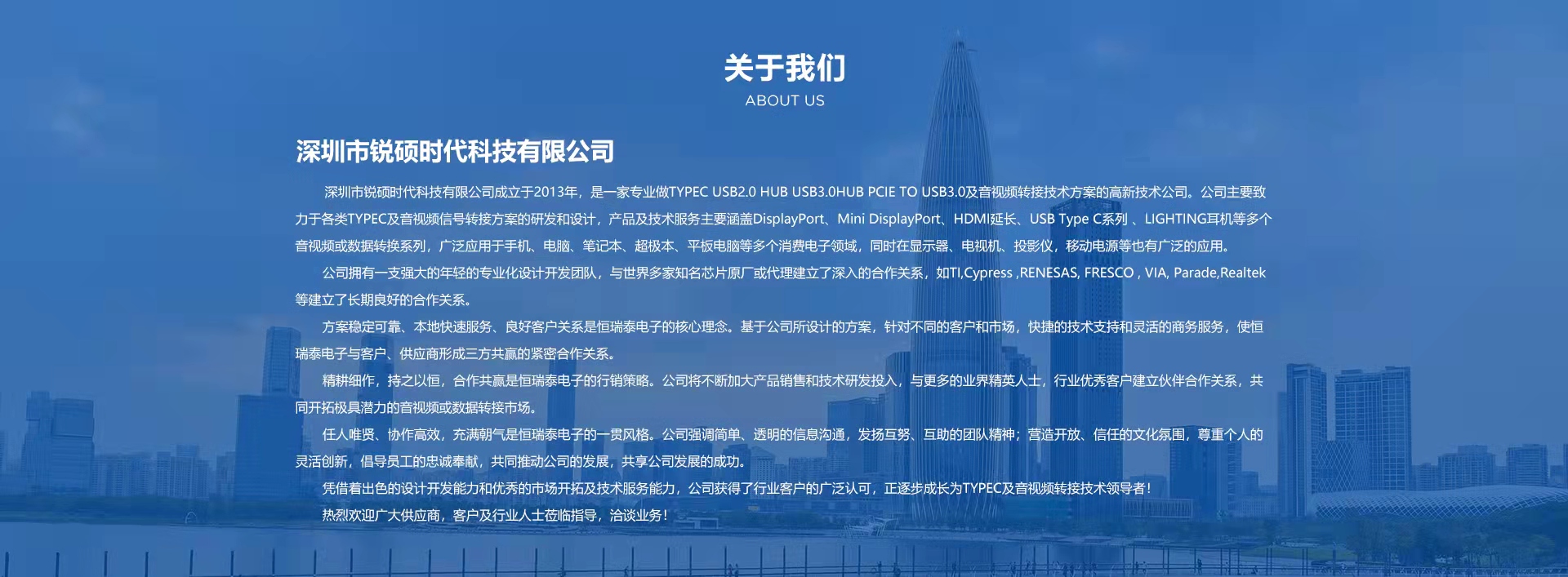 关于我们
ABOUT US

深圳市锐硕时代科技有限公司

深圳市锐硕时代科技有限公司成立于2013年，是一家专业做TYPEC USB2.0 HUB USB3.0HUB PCIE TO USB3.0及音视频转接技术方案的高新技术公司。公司主要致力于各类TYPEC及音视频信号转接方案的研发和设计，产品及技术服务主要涵盖DisplayPort、Mini DisplayPort、HDMI延长、USB Type C系列 、LIGHTING耳机等多个音视频或数据转换系列，广泛应用于手机、电脑、笔记本、超极本、平板电脑等多个消费电子领域，同时在显示器、电视机、投影仪，移动电源等也有广泛的应用。

公司拥有一支强大的年轻的专业化设计开发团队，与世界多家知名芯片原厂或代理建立了深入的合作关系，如TI,Cypress ,RENESAS, FRESCO , VIA, Parade,Realtek等建立了长期良好的合作关系。

方案稳定可靠、本地快速服务、良好客户关系是恒瑞泰电子的核心理念。基于公司所设计的方案，针对不同的客户和市场，快捷的技术支持和灵活的商务服务，使恒瑞泰电子与客户、供应商形成三方共赢的紧密合作关系。

精耕细作，持之以恒，合作共赢是恒瑞泰电子的行销策略。公司将不断加大产品销售和技术研发投入，与更多的业界精英人士，行业优秀客户建立伙伴合作关系，共同开拓极具潜力的音视频或数据转接市场。

任人唯贤、协作高效，充满朝气是恒瑞泰电子的一贯风格。公司强调简单、透明的信息沟通，发扬互努、互助的团队精神；营造开放、信任的文化氛围，尊重个人的灵活创新，倡导员工的忠诚奉献，共同推动公司的发展，共享公司发展的成功。

凭借着出色的设计开发能力和优秀的市场开拓及技术服务能力，公司获得了行业客户的广泛认可，正逐步成长为TYPEC及音视频转接技术领导者！

热烈欢迎广大供应商，客户及行业人士莅临指导，洽谈业务！